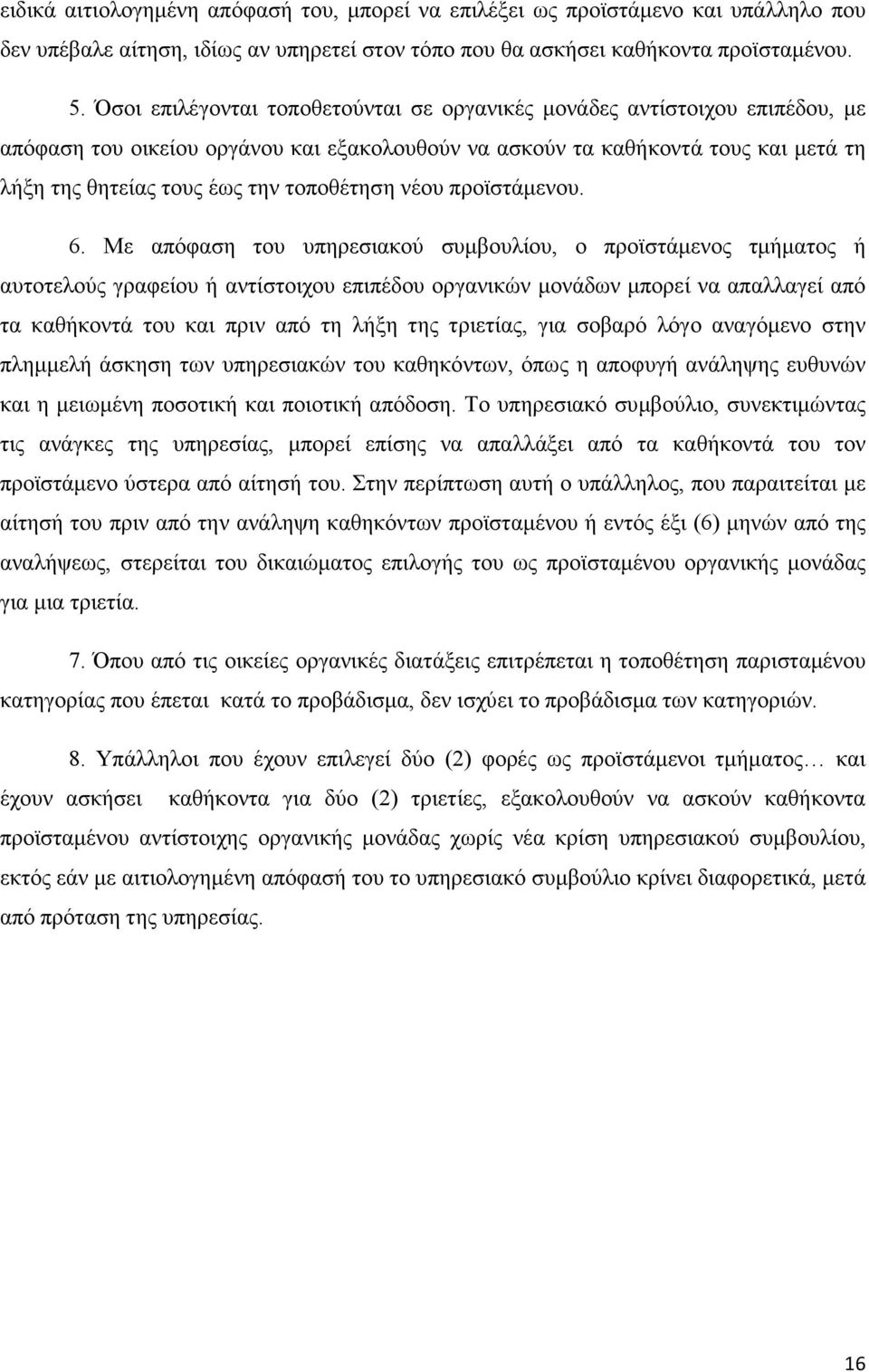 ειδικά αιτιολογημένη απόφασή του, μπορεί να επιλέξει ως προϊστάμενο και υπάλληλο που δεν υπέβαλε αίτηση, ιδίως αν υπηρετεί στον τόπο που θα ασκήσει καθήκοντα προϊσταμένου.

5. Όσοι επιλέγονται τοποθετούνται σε οργανικές μονάδες αντίστοιχου επιπέδου, με απόφαση του οικείου οργάνου και εξακολουθούν να ασκούν τα καθήκοντά τους και μετά τη λήξη της θητείας τους έως την τοποθέτηση νέου προϊστάμενου.

6. Με απόφαση του υπηρεσιακού συμβουλίου, ο προϊστάμενος τμήματος ή αυτοτελούς γραφείου ή αντίστοιχου επιπέδου οργανικών μονάδων μπορεί να απαλλαγεί από τα καθήκοντά του και πριν από τη λήξη της τριετίας, για σοβαρό λόγο αναγόμενο στην πλημμελή άσκηση των υπηρεσιακών του καθηκόντων, όπως η αποφυγή ανάληψης ευθυνών και η μειωμένη ποσοτική και ποιοτική απόδοση. Το υπηρεσιακό συμβούλιο, συνεκτιμώντας τις ανάγκες της υπηρεσίας, μπορεί επίσης να απαλλάξει από τα καθήκοντά του τον προϊστάμενο ύστερα από αίτησή του. Στην περίπτωση αυτή ο υπάλληλος, που παραιτείται με αίτησή του πριν από την ανάληψη καθηκόντων προϊσταμένου ή εντός έξι (6) μηνών από της αναλήψεως, στερείται του δικαιώματος επιλογής του ως προϊσταμένου οργανικής μονάδας για μια τριετία.

7. Όπου από τις οικείες οργανικές διατάξεις επιτρέπεται η τοποθέτηση παρισταμένου κατηγορίας που έπεται κατά το προβάδισμα, δεν ισχύει το προβάδισμα των κατηγοριών.

8. Υπάλληλοι που έχουν επιλεγεί δύο (2) φορές ως προϊστάμενοι τμήματος… και έχουν ασκήσει καθήκοντα για δύο (2) τριετίες, εξακολουθούν να ασκούν καθήκοντα προϊσταμένου αντίστοιχης οργανικής μονάδας χωρίς νέα κρίση υπηρεσιακού συμβουλίου, εκτός εάν με αιτιολογημένη απόφασή του το υπηρεσιακό συμβούλιο κρίνει διαφορετικά, μετά από πρόταση της υπηρεσίας.

16